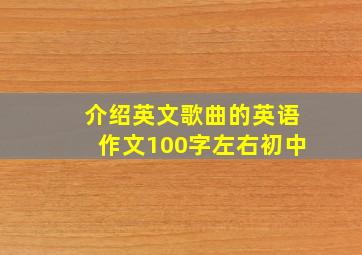 介绍英文歌曲的英语作文100字左右初中